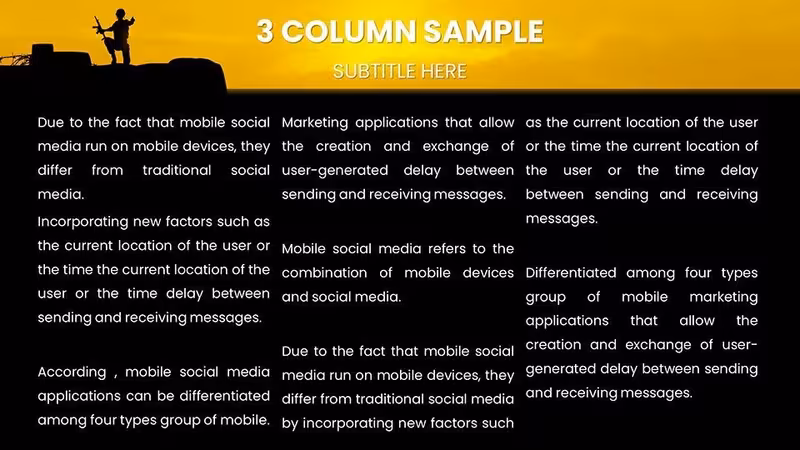 3 COLUMN SAMPLE

SUBTITLE HERE

Due to the fact that mobile social media run on mobile devices, they differ from traditional social media.

Incorporating new factors such as the current location of the user or the time the current location of the user or the time delay between sending and receiving messages.

According , mobile social media applications can be differentiated among four types group of mobile.

Marketing applications that allow the creation and exchange of user-generated delay between sending and receiving messages.

Mobile social media refers to the combination of mobile devices and social media.

Due to the fact that mobile social media run on mobile devices, they differ from traditional social media by incorporating new factors such

as the current location of the user or the time the current location of the user or the time delay between sending and receiving messages.

Differentiated among four types group of mobile marketing applications that allow the creation and exchange of user-generated delay between sending and receiving messages.